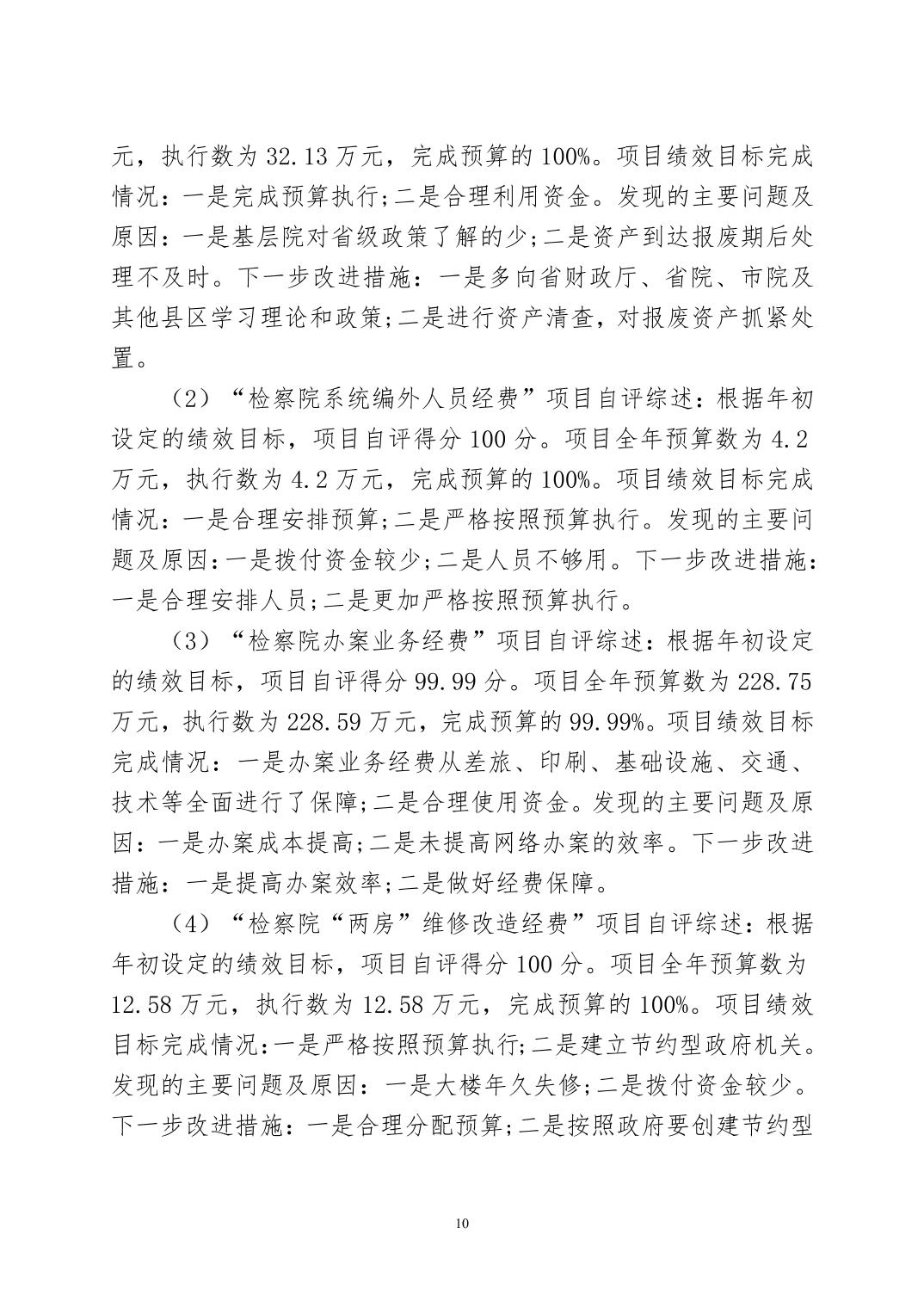 元，执行数为 32.13 万元，完成预算的 100%。项目绩效目标完成情况：一是完成预算执行;二是合理利用资金。发现的主要问题及原因：一是基层院对省级政策了解的少;二是资产到达报废期后处理不及时。下一步改进措施：一是多向省财政厅、省院、市院及其他县区学习理论和政策;二是进行资产清查，对报废资产抓紧处置。

（2）“检察院系统编外人员经费”项目自评综述：根据年初设定的绩效目标，项目自评得分 100 分。项目全年预算数为 4.2 万元，执行数为 4.2 万元，完成预算的 100%。项目绩效目标完成情况：一是合理安排预算;二是严格按照预算执行。发现的主要问题及原因:一是拨付资金较少;二是人员不够用。下一步改进措施:一是合理安排人员;二是更加严格按照预算执行。

（3）“检察院办案业务经费”项目自评综述：根据年初设定的绩效目标，项目自评得分 99.99 分。项目全年预算数为 228.75 万元，执行数为 228.59 万元，完成预算的 99.99%。项目绩效目标完成情况：一是办案业务经费从差旅、印刷、基础设施、交通、技术等全面进行了保障;二是合理使用资金。发现的主要问题及原因：一是办案成本提高;二是未提高网络办案的效率。下一步改进措施：一是提高办案效率;二是做好经费保障。

（4）“检察院“两房”维修改造经费”项目自评综述：根据年初设定的绩效目标，项目自评得分 100 分。项目全年预算数为 12.58 万元，执行数为 12.58 万元，完成预算的 100%。项目绩效目标完成情况:一是严格按照预算执行;二是建立节约型政府机关。发现的主要问题及原因：一是大楼年久失修;二是拨付资金较少。下一步改进措施：一是合理分配预算;二是按照政府要创建节约型

10